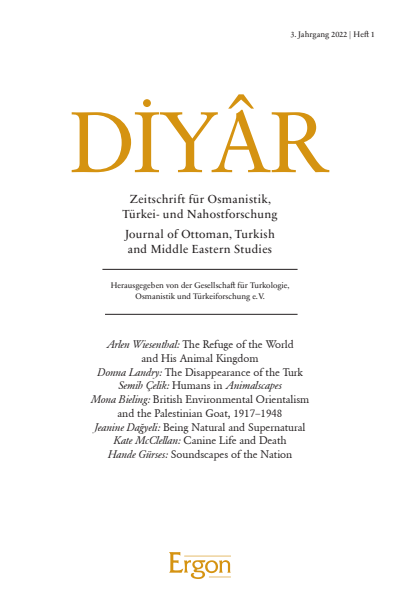 3. Jahrgang 2022 | Heft 1

DİYÂR

Zeitschrift für Osmanistik, Türkei- und Nahostforschung

Journal of Ottoman, Turkish and Middle Eastern Studies

Herausgegeben von der Gesellschaft für Turkologie, Osmanistik und Türkeiforschung e.V.

Arlen Wiesenthal: The Refuge of the World and His Animal Kingdom
Donna Landry: The Disappearance of the Turk
Semih Çelik: Humans in Animalscapes
Mona Bieling: British Environmental Orientalism and the Palestinian Goat, 1917–1948
Jeanine Dağyeli: Being Natural and Supernatural
Kate McClellan: Canine Life and Death
Hande Gürses: Soundscapes of the Nation

Ergon